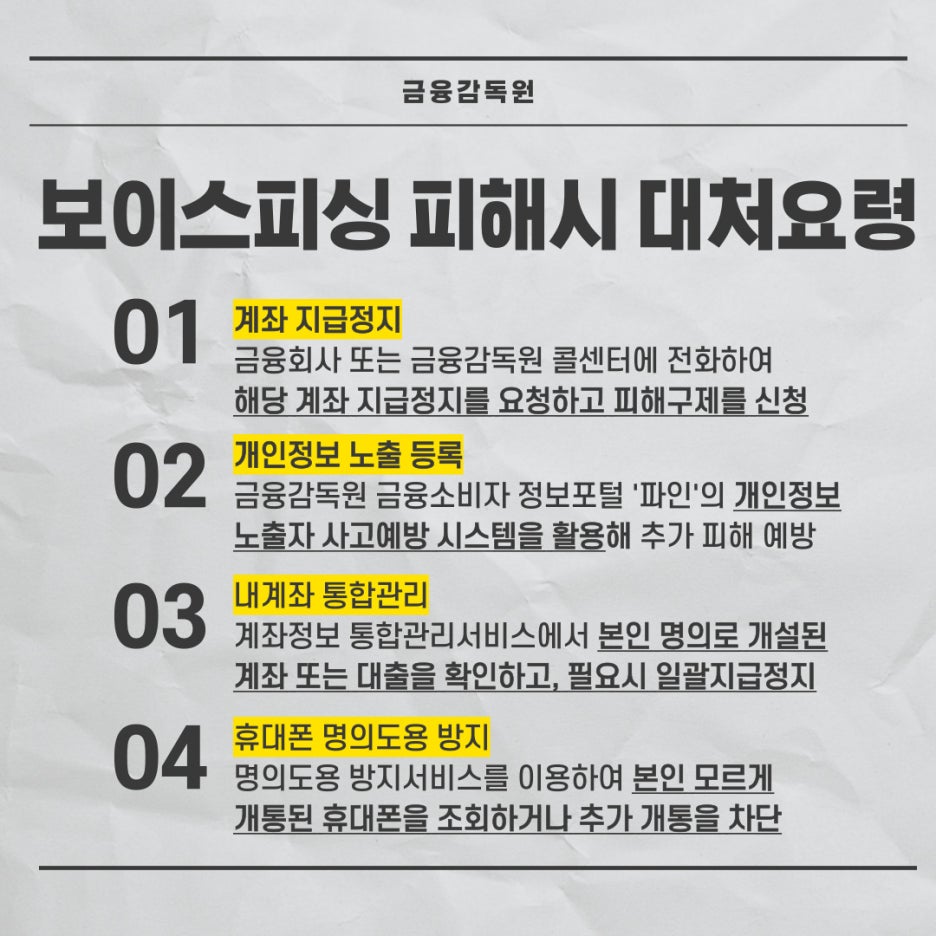 금융감독원

보이스피싱 피해시 대처요령

01 계좌 지급정지
금융회사 또는 금융감독원 콜센터에 전화하여 해당 계좌 지급정지를 요청하고 피해구제를 신청

02 개인정보 노출 등록
금융감독원 금융소비자 정보포털 '파인'의 개인정보 노출자 사고예방 시스템을 활용해 추가 피해 예방

03 내계좌 통합관리
계좌정보 통합관리서비스에서 본인 명의로 개설된 계좌 또는 대출을 확인하고, 필요시 일괄지급정지

04 휴대폰 명의도용 방지
명의도용 방지서비스를 이용하여 본인 모르게 개통된 휴대폰을 조회하거나 추가 개통을 차단